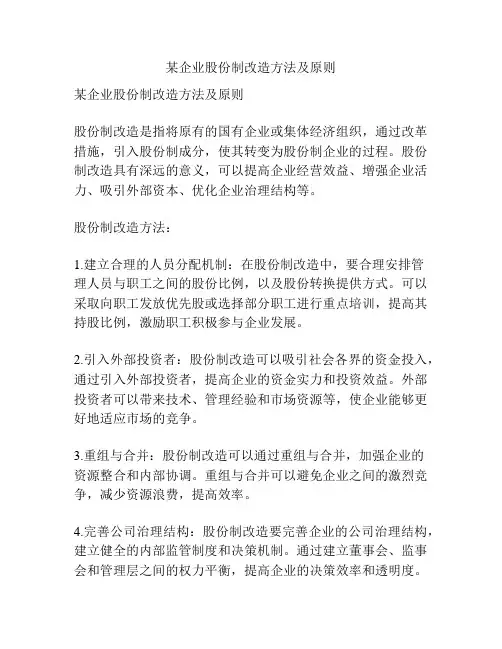 某企业股份制改造方法及原则

某企业股份制改造方法及原则

股份制改造是指将原有的国有企业或集体经济组织，通过改革措施，引入股份制成分，使其转变为股份制企业的过程。股份制改造具有深远的意义，可以提高企业经营效益、增强企业活力、吸引外部资本、优化企业治理结构等。

股份制改造方法：

1.建立合理的人员分配机制：在股份制改造中，要合理安排管理人员与职工之间的股份比例，以及股份转换提供方式。可以采取向职工发放优先股或选择部分职工进行重点培训，提高其持股比例，激励职工积极参与企业发展。

2.引入外部投资者：股份制改造可以吸引社会各界的资金投入，通过引入外部投资者，提高企业的资金实力和投资效益。外部投资者可以带来技术、管理经验和市场资源等，使企业能够更好地适应市场的竞争。

3.重组与合并：股份制改造可以通过重组与合并，加强企业的资源整合和内部协调。重组与合并可以避免企业之间的激烈竞争，减少资源浪费，提高效率。

4.完善公司治理结构：股份制改造要完善企业的公司治理结构，建立健全的内部监管制度和决策机制。通过建立董事会、监事会和管理层之间的权力平衡，提高企业的决策效率和透明度。